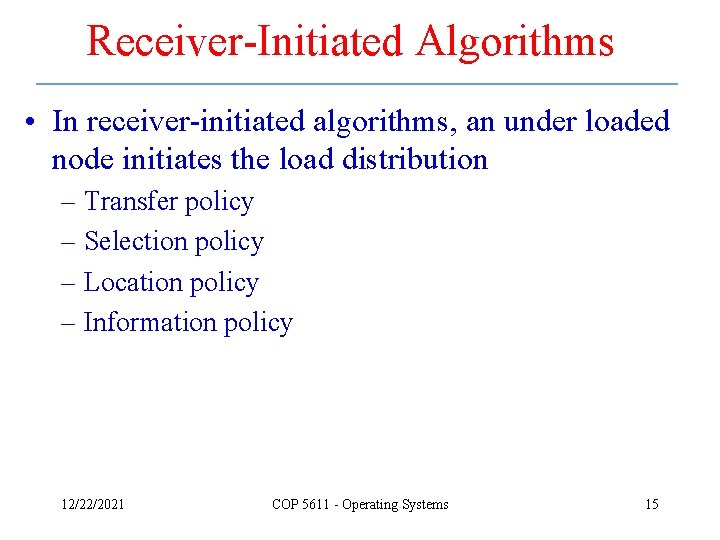 Receiver-Initiated Algorithms

• In receiver-initiated algorithms, an under loaded node initiates the load distribution
– Transfer policy
– Selection policy
– Location policy
– Information policy

12/22/2021
COP 5611 - Operating Systems
15